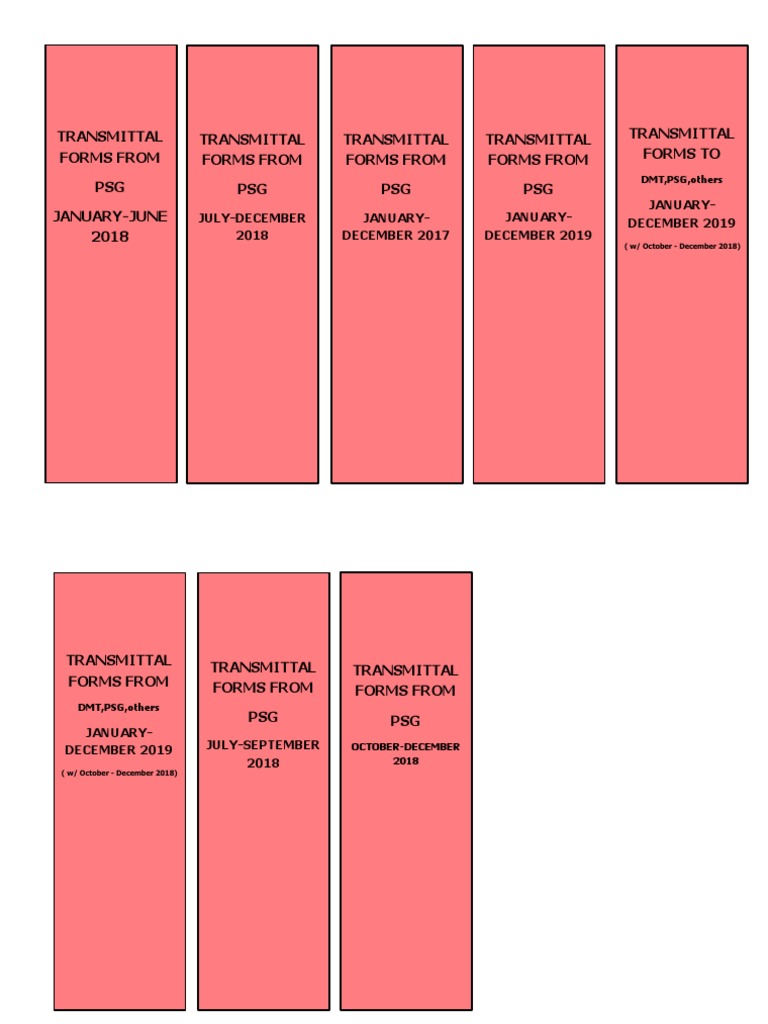 TRANSMITTAL FORMS FROM
PSG
JANUARY-JUNE 2018

TRANSMITTAL FORMS FROM
PSG
JULY-DECEMBER 2018

TRANSMITTAL FORMS FROM
PSG
JANUARY-DECEMBER 2017

TRANSMITTAL FORMS FROM
PSG
JANUARY-DECEMBER 2019

TRANSMITTAL FORMS TO
DMT,PSG,others
JANUARY-DECEMBER 2019
( w/ October - December 2018)

TRANSMITTAL FORMS FROM
DMT,PSG,others
JANUARY-DECEMBER 2019
( w/ October - December 2018)

TRANSMITTAL FORMS FROM
PSG
JULY-SEPTEMBER 2018

TRANSMITTAL FORMS FROM
PSG
OCTOBER-DECEMBER 2018